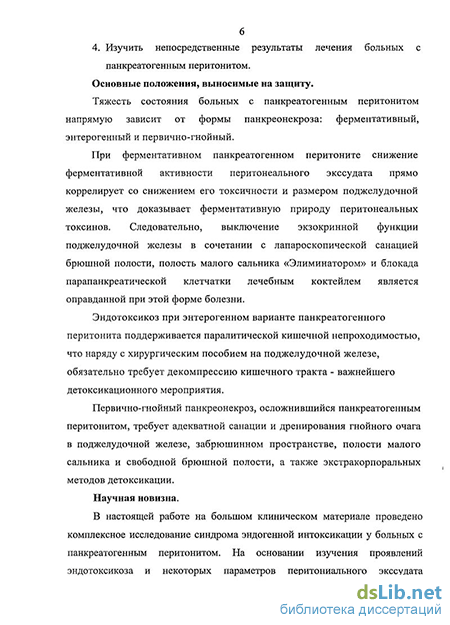 6

4. Изучить непосредственные результаты лечения больных с панкреатогенным перитонитом.

Основные положения, выносимые на защиту.

Тяжесть состояния больных с панкреатогенным перитонитом напрямую зависит от формы панкреонекроза: ферментативный, энтерогенный и первично-гнойный.

При ферментативном панкреатогенном перитоните снижение ферментативной активности перитонеального экссудата прямо коррелирует со снижением его токсичности и размером поджелудочной железы, что доказывает ферментативную природу перитонеальных токсинов. Следовательно, выключение экзокринной функции поджелудочной железы в сочетании с лапароскопической санацией брюшной полости, полость малого сальника «Элиминатором» и блокада парапанкреатической клетчатки лечебным коктейлем является оправданной при этой форме болезни.

Эндотоксикоз при энтерогенном варианте панкреатогенного перитонита поддерживается паралитической кишечной непроходимостью, что наряду с хирургическим пособием на поджелудочной железе, обязательно требует декомпрессию кишечного тракта - важнейшего детоксикационного мероприятия.

Первично-гнойный панкреонекроз, осложнившийся панкреатогенным перитонитом, требует адекватной санации и дренирования гнойного очага в поджелудочной железе, забрюшинном пространстве, полости малого сальника и свободной брюшной полости, а также экстракорпоральных методов детоксикации.

Научная новизна.

В настоящей работе на большом клиническом материале проведено комплексное исследование синдрома эндогенной интоксикации у больных с панкреатогенным перитонитом. На основании изучения проявлений эндотоксикоза и некоторых параметров перитониального экссудата

dsLib.net
библиотека диссертаций